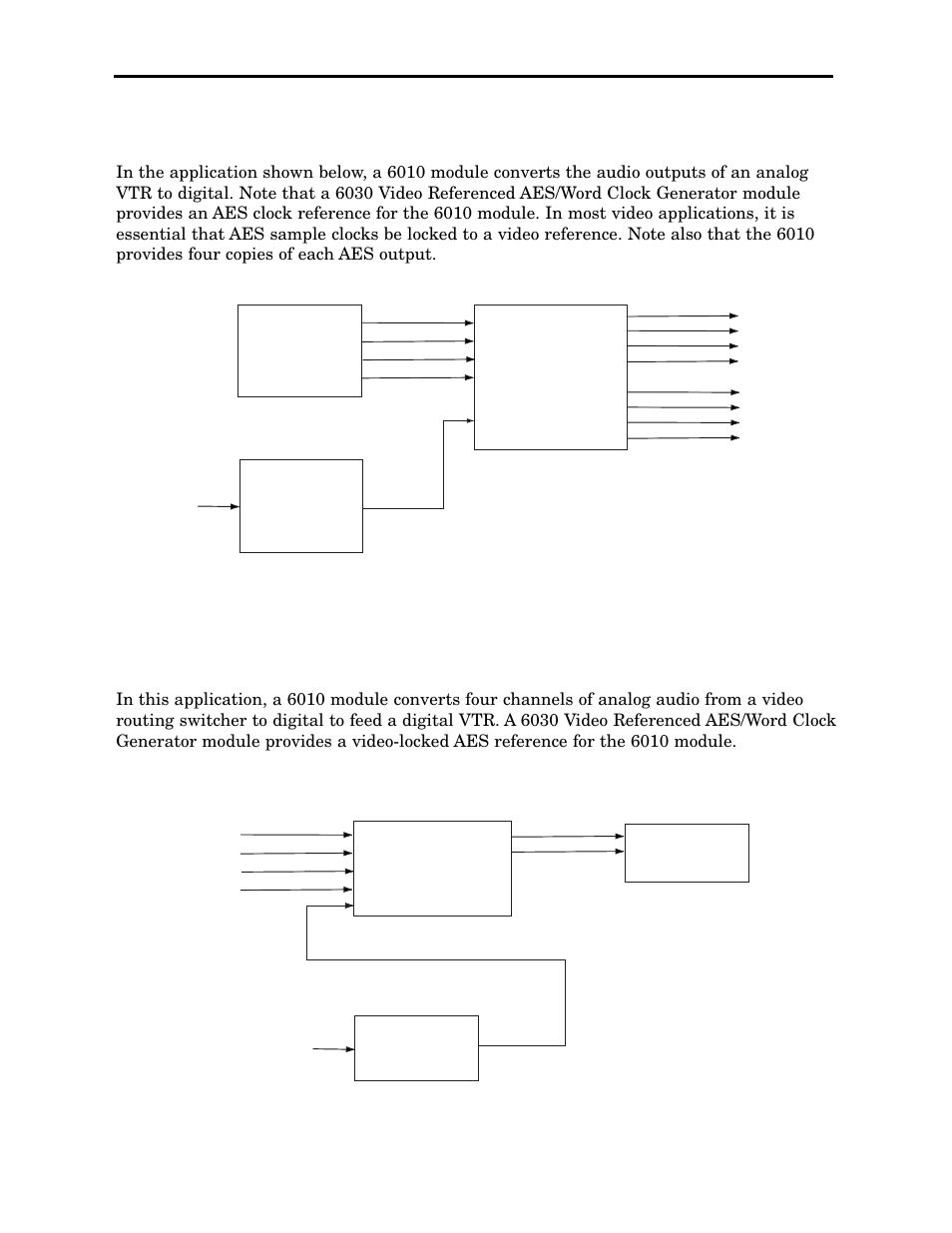 In the application shown below, a 6010 module converts the audio outputs of an analog VTR to digital. Note that a 6030 Video Referenced AES/Word Clock Generator module provides an AES clock reference for the 6010 module. In most video applications, it is essential that AES sample clocks be locked to a video reference. Note also that the 6010 provides four copies of each AES output.

In this application, a 6010 module converts four channels of analog audio from a video routing switcher to digital to feed a digital VTR. A 6030 Video Referenced AES/Word Clock Generator module provides a video-locked AES reference for the 6010 module.